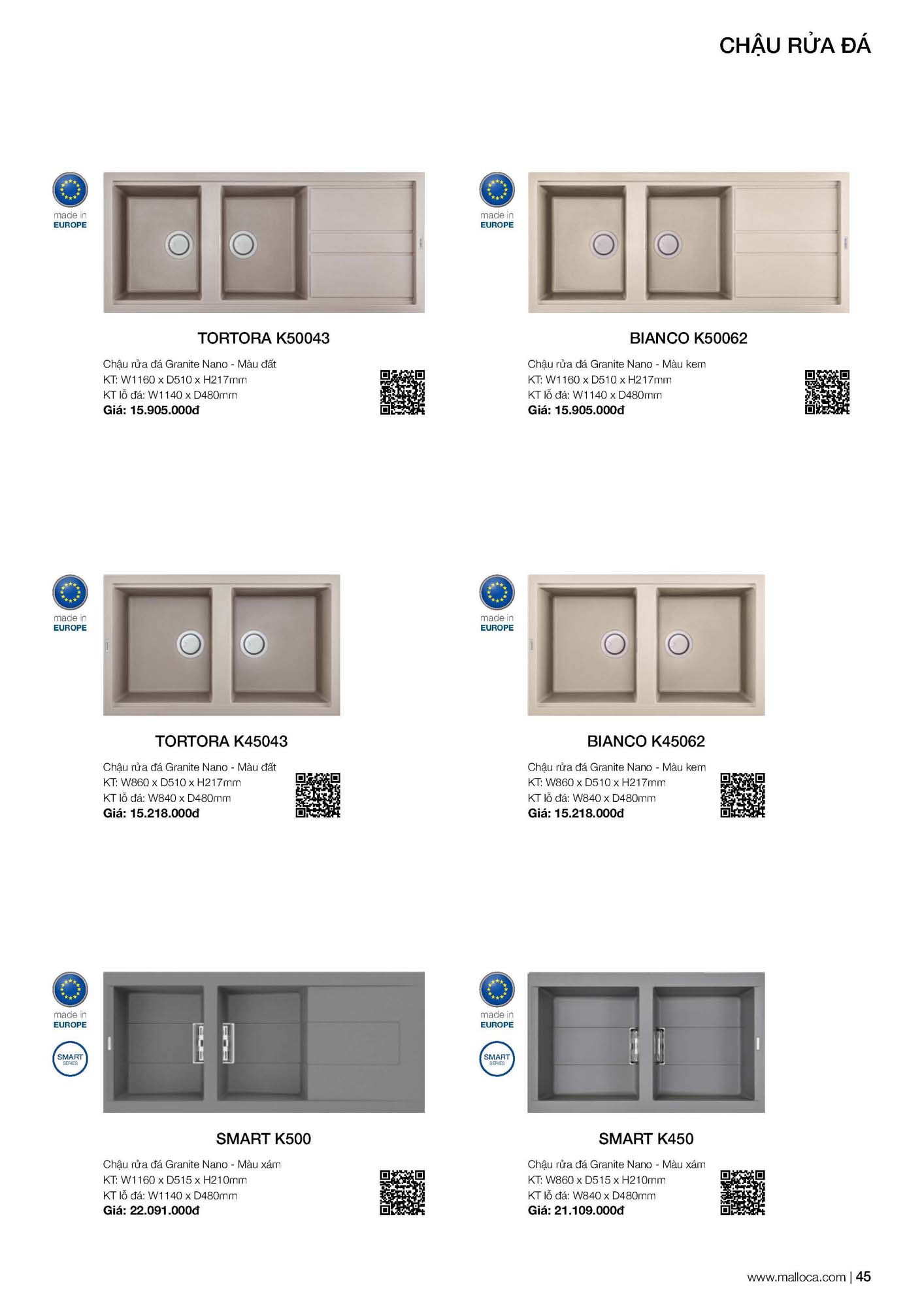 CHẬU RỬA ĐÁ

made in EUROPE

TORTORA K50043

Chậu rửa đá Granite Nano - Màu đất
KT: W1160 x D510 x H217mm
KT lỗ đá: W1140 x D480mm
Giá: 15.905.000đ

made in EUROPE

BIANCO K50062

Chậu rửa đá Granite Nano - Màu kem
KT: W1160 x D510 x H217mm
KT lỗ đá: W1140 x D480mm
Giá: 15.905.000đ

made in EUROPE

TORTORA K45043

Chậu rửa đá Granite Nano - Màu đất
KT: W860 x D510 x H217mm
KT lỗ đá: W840 x D480mm
Giá: 15.218.000đ

made in EUROPE

BIANCO K45062

Chậu rửa đá Granite Nano - Màu kem
KT: W860 x D510 x H217mm
KT lỗ đá: W840 x D480mm
Giá: 15.218.000đ

made in EUROPE

SMART SERIES

SMART K500

Chậu rửa đá Granite Nano - Màu xám
KT: W1160 x D515 x H210mm
KT lỗ đá: W1140 x D480mm
Giá: 22.091.000đ

made in EUROPE

SMART SERIES

SMART K450

Chậu rửa đá Granite Nano - Màu xám
KT: W860 x D515 x H210mm
KT lỗ đá: W840 x D480mm
Giá: 21.109.000đ

www.malloca.com | 45